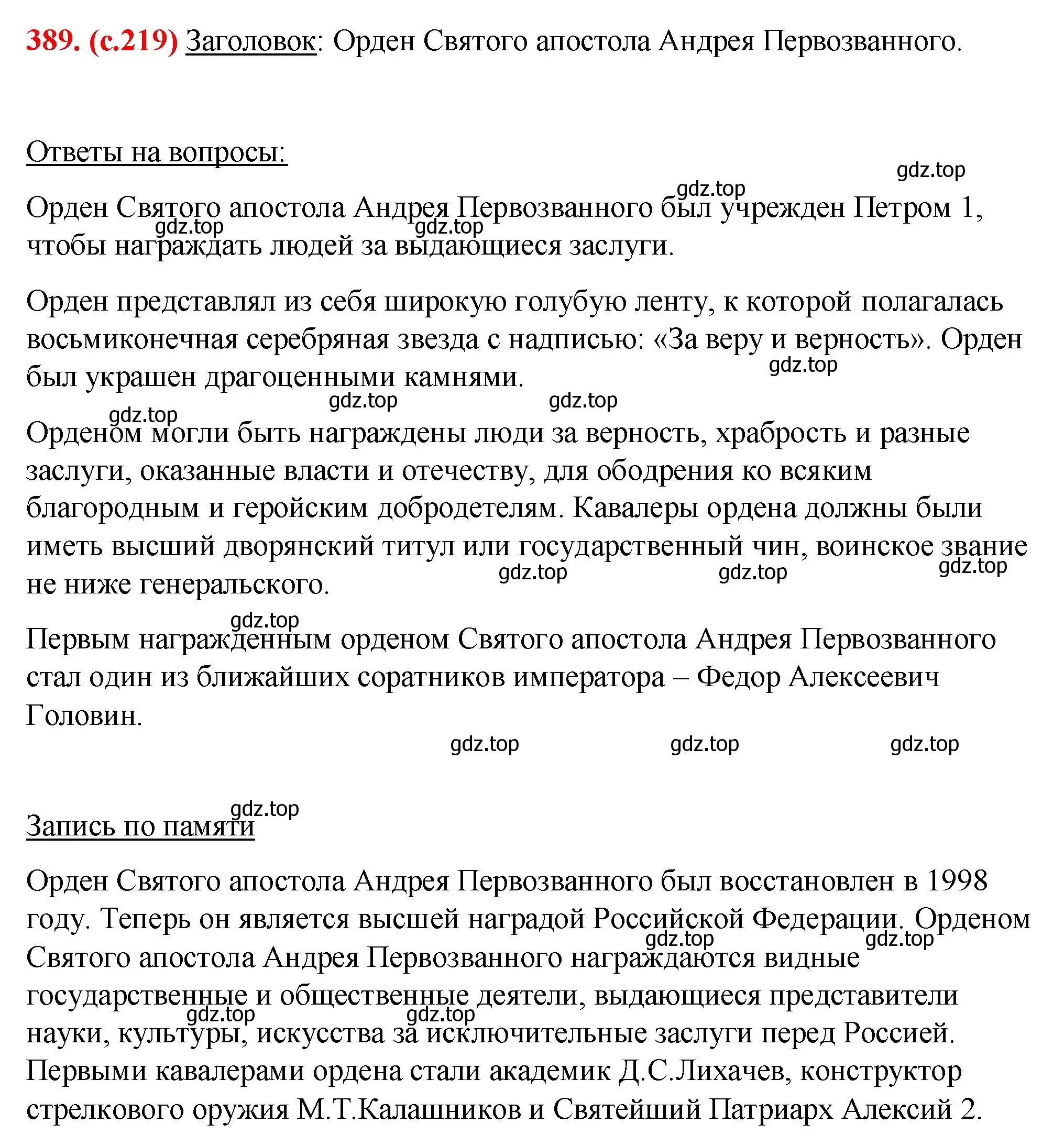 389. (с.219) Заголовок: Орден Святого апостола Андрея Первозванного.

Ответы на вопросы:

gdz.top

gdz.top

Орден Святого апостола Андрея Первозванного был учрежден Петром 1, чтобы награждать людей за выдающиеся заслуги.

gdz.top gdz.top

Орден представлял из себя широкую голубую ленту, к которой полагалась восьмиконечная серебряная звезда с надписью: «За веру и верность». Орден был украшен драгоценными камнями.

gdz.top

gdz.top gdz.top

gdz.top

Орденом могли быть награждены люди за верность, храбрость и разные заслуги, оказанные власти и отечеству, для ободрения ко всяким благородным и геройским добродетелям. Кавалеры ордена должны были иметь высший дворянский титул или государственный чин, воинское звание не ниже генеральского.

gdz.top gdz.top gdz.top

gdz.top

Первым награжденным орденом Святого апостола Андрея Первозванного стал один из ближайших соратников императора – Федор Алексеевич Головин.

gdz.top gdz.top gdz.top

gdz.top

Запись по памяти

Орден Святого апостола Андрея Первозванного был восстановлен в 1998 году. Теперь он является высшей наградой Российской Федерации. Орденом Святого апостола Андрея Первозванного награждаются видные государственные и общественные деятели, выдающиеся представители науки, культуры, искусства за исключительные заслуги перед Россией. Первыми кавалерами ордена стали академик Д.С.Лихачев, конструктор стрелкового оружия М.Т.Калашников и Святейший Патриарх Алексий 2.

gdz.top gdz.top

gdz.top gdz.top